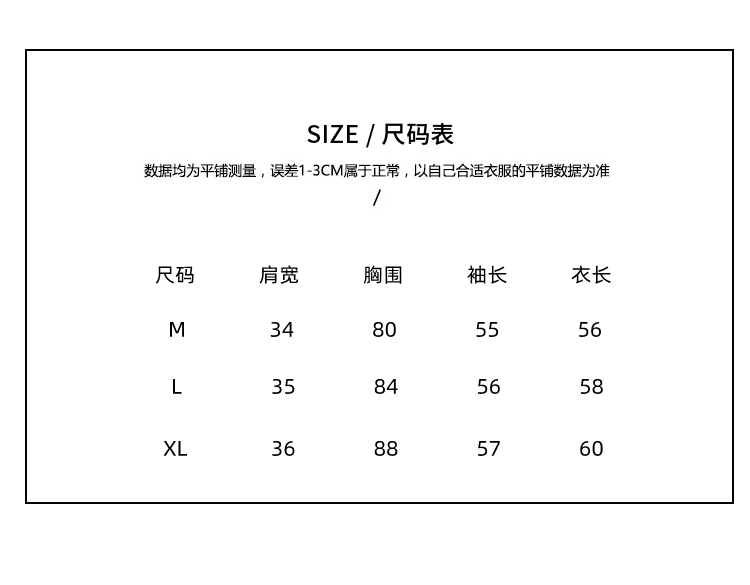 SIZE / 尺码表

数据均为平铺测量，误差1-3CM属于正常，以自己合适衣服的平铺数据为准 /

| 尺码 | 肩宽 | 胸围 | 袖长 | 衣长 |
|---|---|---|---|---|
| M | 34 | 80 | 55 | 56 |
| L | 35 | 84 | 56 | 58 |
| XL | 36 | 88 | 57 | 60 |